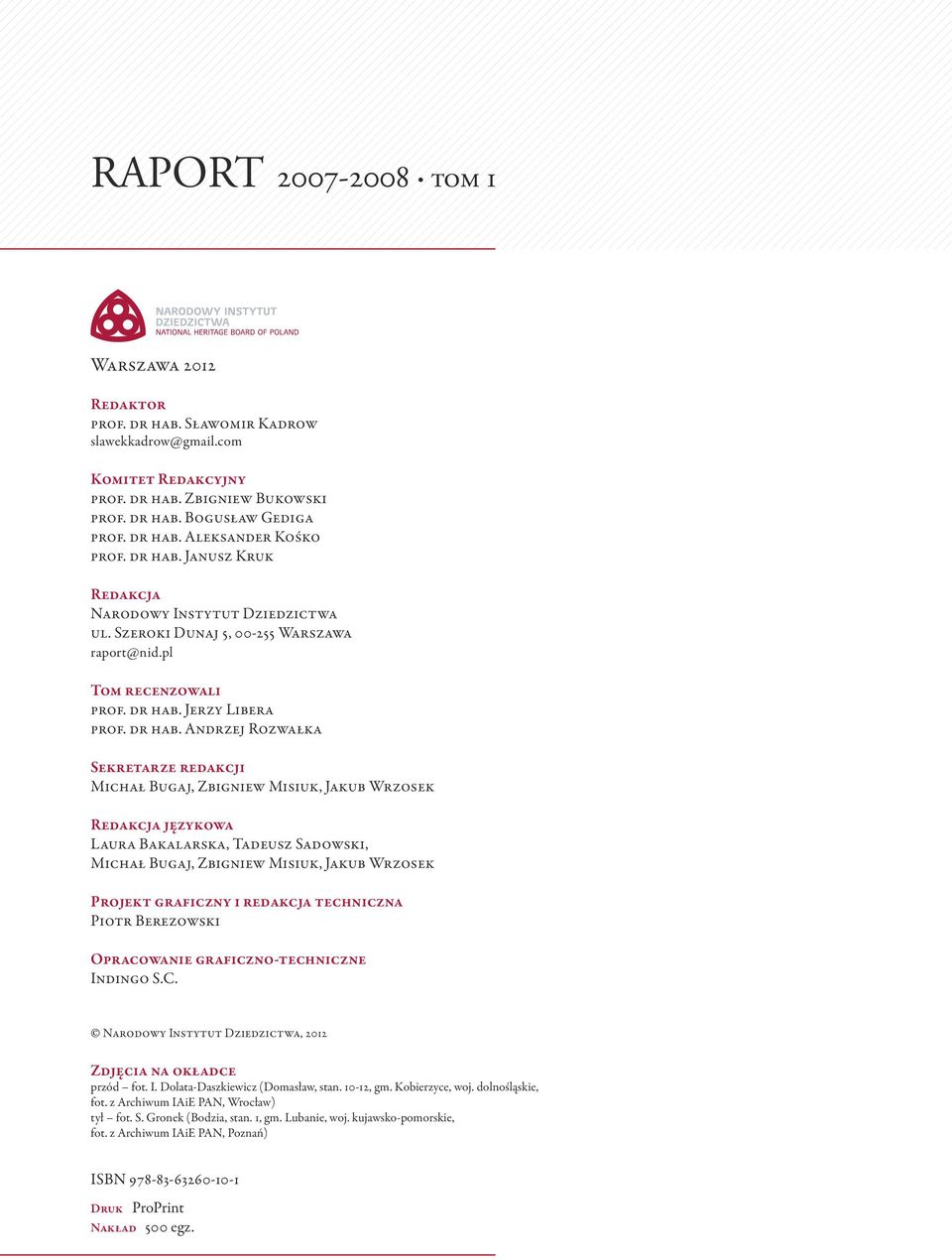 RAPORT 2007-2008 · tom 1

NARODOWY INSTYTUT DZIEDZICTWA
NATIONAL HERITAGE BOARD OF POLAND

Warszawa 2012

Redaktor
prof. dr hab. Sławomir Kadrow
slawekkadrow@gmail.com

Komitet Redakcyjny
prof. dr hab. Zbigniew Bukowski
prof. dr hab. Bogusław Gediga
prof. dr hab. Aleksander Kośko
prof. dr hab. Janusz Kruk

Redakcja
Narodowy Instytut Dziedzictwa
ul. Szeroki Dunaj 5, 00-255 Warszawa
raport@nid.pl

Tom recenzowali
prof. dr hab. Jerzy Libera
prof. dr hab. Andrzej Rozwałka

Sekretarze redakcji
Michał Bugaj, Zbigniew Misiuk, Jakub Wrzosek

Redakcja językowa
Laura Bakalarska, Tadeusz Sadowski,
Michał Bugaj, Zbigniew Misiuk, Jakub Wrzosek

Projekt graficzny i redakcja techniczna
Piotr Berezowski

Opracowanie graficzno-techniczne
Indingo S.C.

© Narodowy Instytut Dziedzictwa, 2012

Zdjęcia na okładce
przód – fot. I. Dolata-Daszkiewicz (Domasław, stan. 10-12, gm. Kobierzyce, woj. dolnośląskie, fot. z Archiwum IAiE PAN, Wrocław)
tył – fot. S. Gronek (Bodzia, stan. 1, gm. Lubanie, woj. kujawsko-pomorskie, fot. z Archiwum IAiE PAN, Poznań)

ISBN 978-83-63260-10-1

Druk ProPrint
Nakład 500 egz.